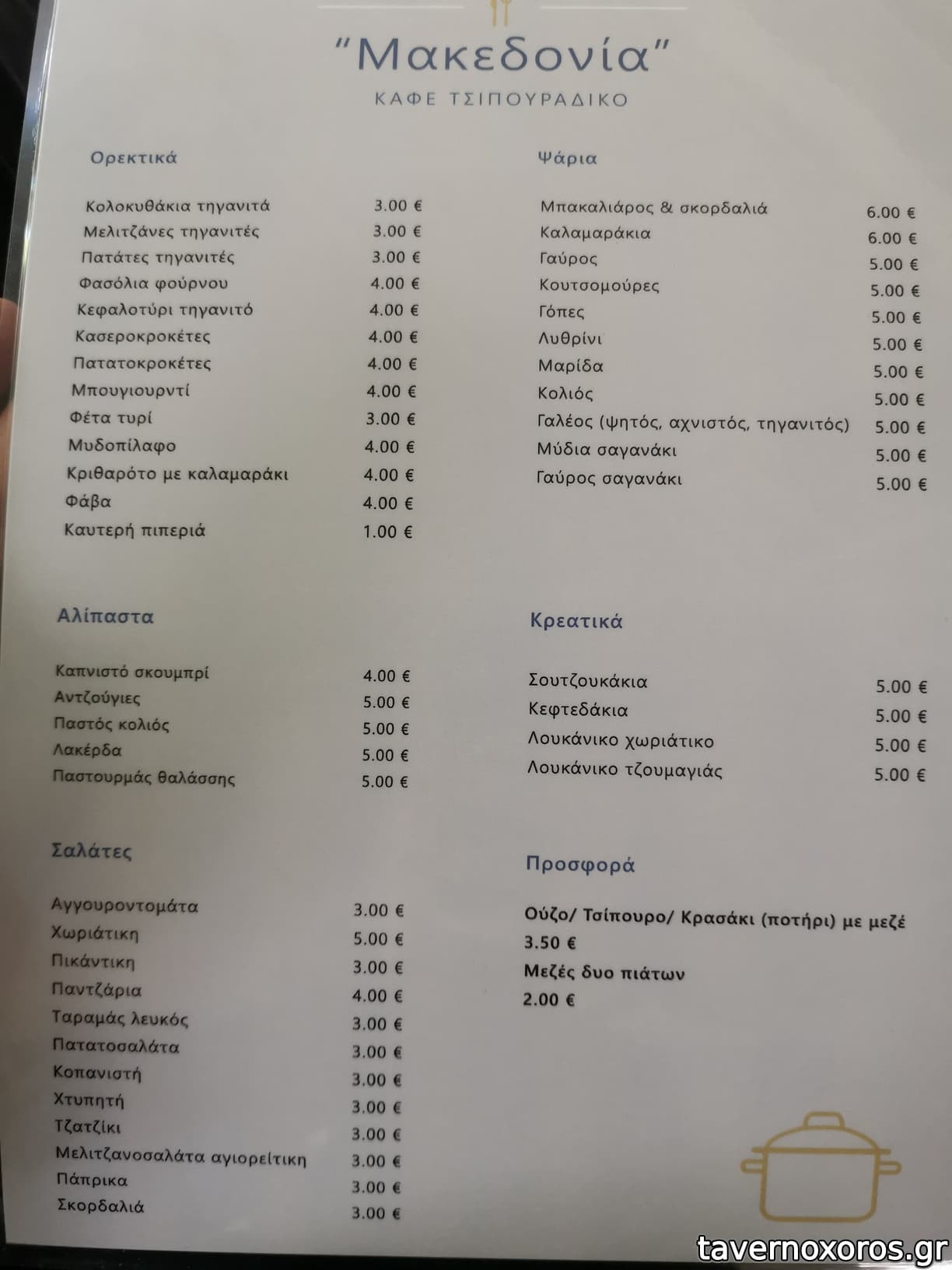 "Μακεδονία"
ΚΑΦΕ ΤΣΙΠΟΥΡΑΔΙΚΟ

Ορεκτικά

| | |
|---|---|
| Κολοκυθάκια τηγανιτά | 3.00 € |
| Μελιτζάνες τηγανιτές | 3.00 € |
| Πατάτες τηγανιτές | 3.00 € |
| Φασόλια φούρνου | 4.00 € |
| Κεφαλοτύρι τηγανιτό | 4.00 € |
| Κασεροκροκέτες | 4.00 € |
| Πατατοκροκέτες | 4.00 € |
| Μπουγιουρντί | 4.00 € |
| Φέτα τυρί | 3.00 € |
| Μυδοπίλαφο | 4.00 € |
| Κριθαρότο με καλαμαράκι | 4.00 € |
| Φάβα | 4.00 € |
| Καυτερή πιπεριά | 1.00 € |

Αλίπαστα

| | |
|---|---|
| Καπνιστό σκουμπρί | 4.00 € |
| Αντζούγιες | 5.00 € |
| Παστός κολιός | 5.00 € |
| Λακέρδα | 5.00 € |
| Παστουρμάς θαλάσσης | 5.00 € |

Σαλάτες

| | |
|---|---|
| Αγγουροντομάτα | 3.00 € |
| Χωριάτικη | 5.00 € |
| Πικάντικη | 3.00 € |
| Παντζάρια | 4.00 € |
| Ταραμάς λευκός | 3.00 € |
| Πατατοσαλάτα | 3.00 € |
| Κοπανιστή | 3.00 € |
| Χτυπητή | 3.00 € |
| Τζατζίκι | 3.00 € |
| Μελιτζανοσαλάτα αγιορείτικη | 3.00 € |
| Πάπρικα | 3.00 € |
| Σκορδαλιά | 3.00 € |

Ψάρια

| | |
|---|---|
| Μπακαλιάρος & σκορδαλιά | 6.00 € |
| Καλαμαράκια | 6.00 € |
| Γαύρος | 5.00 € |
| Κουτσομούρες | 5.00 € |
| Γόπες | 5.00 € |
| Λυθρίνι | 5.00 € |
| Μαρίδα | 5.00 € |
| Κολιός | 5.00 € |
| Γαλέος (ψητός, αχνιστός, τηγανιτός) | 5.00 € |
| Μύδια σαγανάκι | 5.00 € |
| Γαύρος σαγανάκι | 5.00 € |

Κρεατικά

| | |
|---|---|
| Σουτζουκάκια | 5.00 € |
| Κεφτεδάκια | 5.00 € |
| Λουκάνικο χωριάτικο | 5.00 € |
| Λουκάνικο τζουμαγιάς | 5.00 € |

Προσφορά

Ούζο/ Τσίπουρο/ Κρασάκι (ποτήρι) με μεζέ
3.50 €
Μεζές δυο πιάτων
2.00 €

tavernoxoros.gr